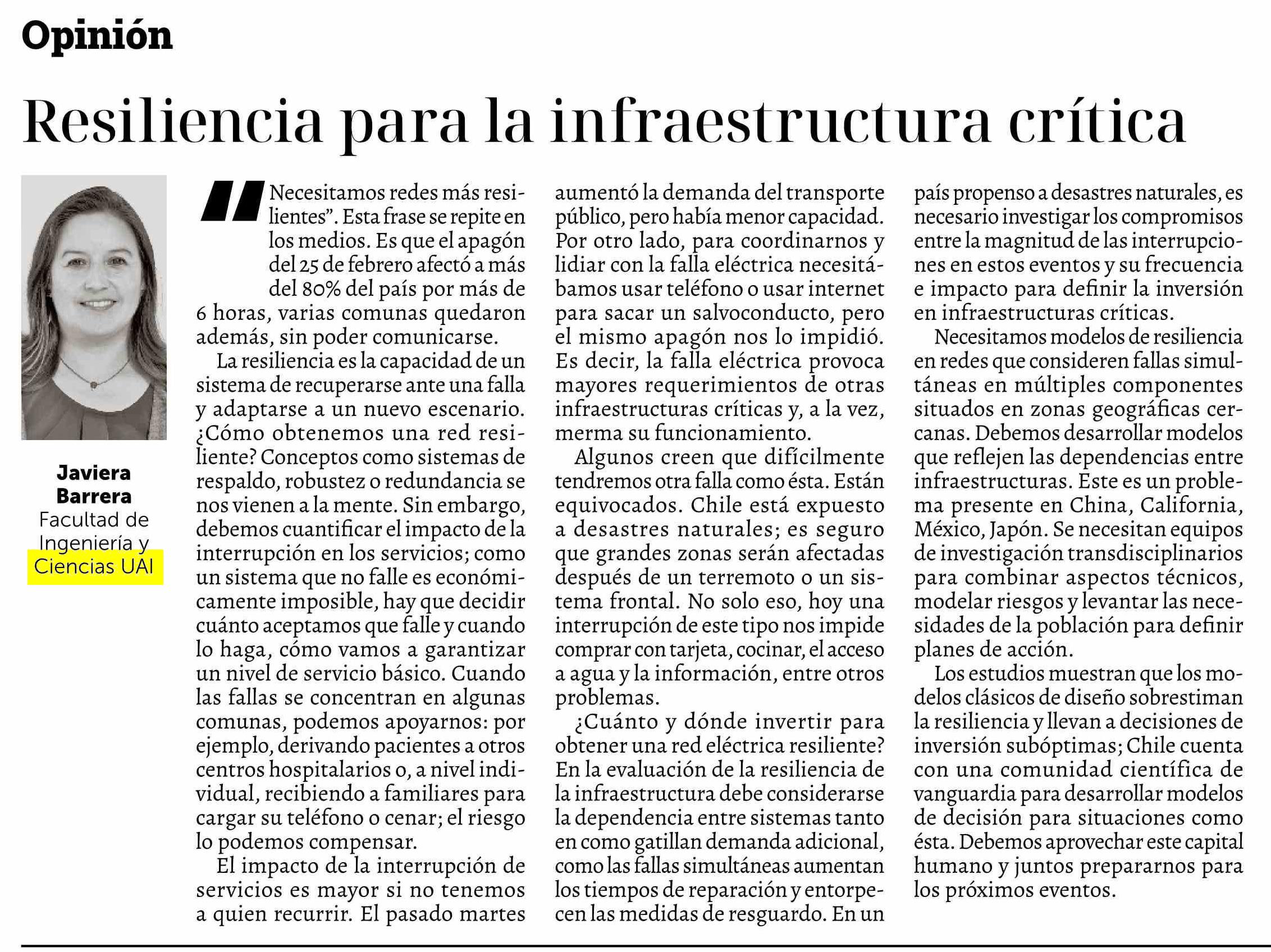 Opinión

Resiliencia para la infraestructura crítica

Javiera Barrera
Facultad de Ingeniería y Ciencias UAI

"Necesitamos redes más resilientes". Esta frase se repite en los medios. Es que el apagón del 25 de febrero afectó a más del 80% del país por más de 6 horas, varias comunas quedaron además, sin poder comunicarse.

La resiliencia es la capacidad de un sistema de recuperarse ante una falla y adaptarse a un nuevo escenario. ¿Cómo obtenemos una red resiliente? Conceptos como sistemas de respaldo, robustez o redundancia se nos vienen a la mente. Sin embargo, debemos cuantificar el impacto de la interrupción en los servicios; como un sistema que no falle es económicamente imposible, hay que decidir cuánto aceptamos que falle y cuando lo haga, cómo vamos a garantizar un nivel de servicio básico. Cuando las fallas se concentran en algunas comunas, podemos apoyarnos: por ejemplo, derivando pacientes a otros centros hospitalarios o, a nivel individual, recibiendo a familiares para cargar su teléfono o cenar; el riesgo lo podemos compensar.

El impacto de la interrupción de servicios es mayor si no tenemos a quien recurrir. El pasado martes aumentó la demanda del transporte público, pero había menor capacidad. Por otro lado, para coordinarnos y lidiar con la falla eléctrica necesitábamos usar teléfono o usar internet para sacar un salvoconducto, pero el mismo apagón nos lo impidió. Es decir, la falla eléctrica provoca mayores requerimientos de otras infraestructuras críticas y, a la vez, merma su funcionamiento.

Algunos creen que difícilmente tendremos otra falla como ésta. Están equivocados. Chile está expuesto a desastres naturales; es seguro que grandes zonas serán afectadas después de un terremoto o un sistema frontal. No solo eso, hoy una interrupción de este tipo nos impide comprar con tarjeta, cocinar, el acceso a agua y la información, entre otros problemas.

¿Cuánto y dónde invertir para obtener una red eléctrica resiliente? En la evaluación de la resiliencia de la infraestructura debe considerarse la dependencia entre sistemas tanto en como gatillan demanda adicional, como las fallas simultáneas aumentan los tiempos de reparación y entorpecen las medidas de resguardo. En un país propenso a desastres naturales, es necesario investigar los compromisos entre la magnitud de las interrupciones en estos eventos y su frecuencia e impacto para definir la inversión en infraestructuras críticas.

Necesitamos modelos de resiliencia en redes que consideren fallas simultáneas en múltiples componentes situados en zonas geográficas cercanas. Debemos desarrollar modelos que reflejen las dependencias entre infraestructuras. Este es un problema presente en China, California, México, Japón. Se necesitan equipos de investigación transdisciplinarios para combinar aspectos técnicos, modelar riesgos y levantar las necesidades de la población para definir planes de acción.

Los estudios muestran que los modelos clásicos de diseño sobrestiman la resiliencia y llevan a decisiones de inversión subóptimas; Chile cuenta con una comunidad científica de vanguardia para desarrollar modelos de decisión para situaciones como ésta. Debemos aprovechar este capital humano y juntos prepararnos para los próximos eventos.